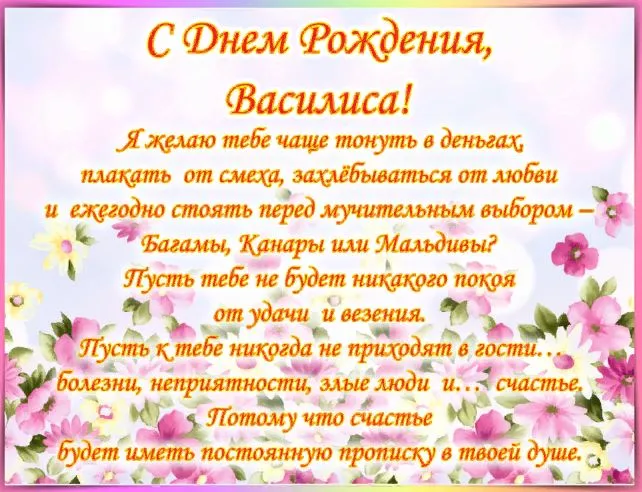 С Днем Рождения, Василиса!

Я желаю тебе чаще тонуть в деньгах, плакать от смеха, захлёбываться от любви и ежегодно стоять перед мучительным выбором – Багамы, Канары или Мальдивы? Пусть тебе не будет никакого покоя от удачи и везения. Пусть к тебе никогда не приходят в гости… болезни, неприятности, злые люди и… счастье. Потому что счастье будет иметь постоянную прописку в твоей душе.